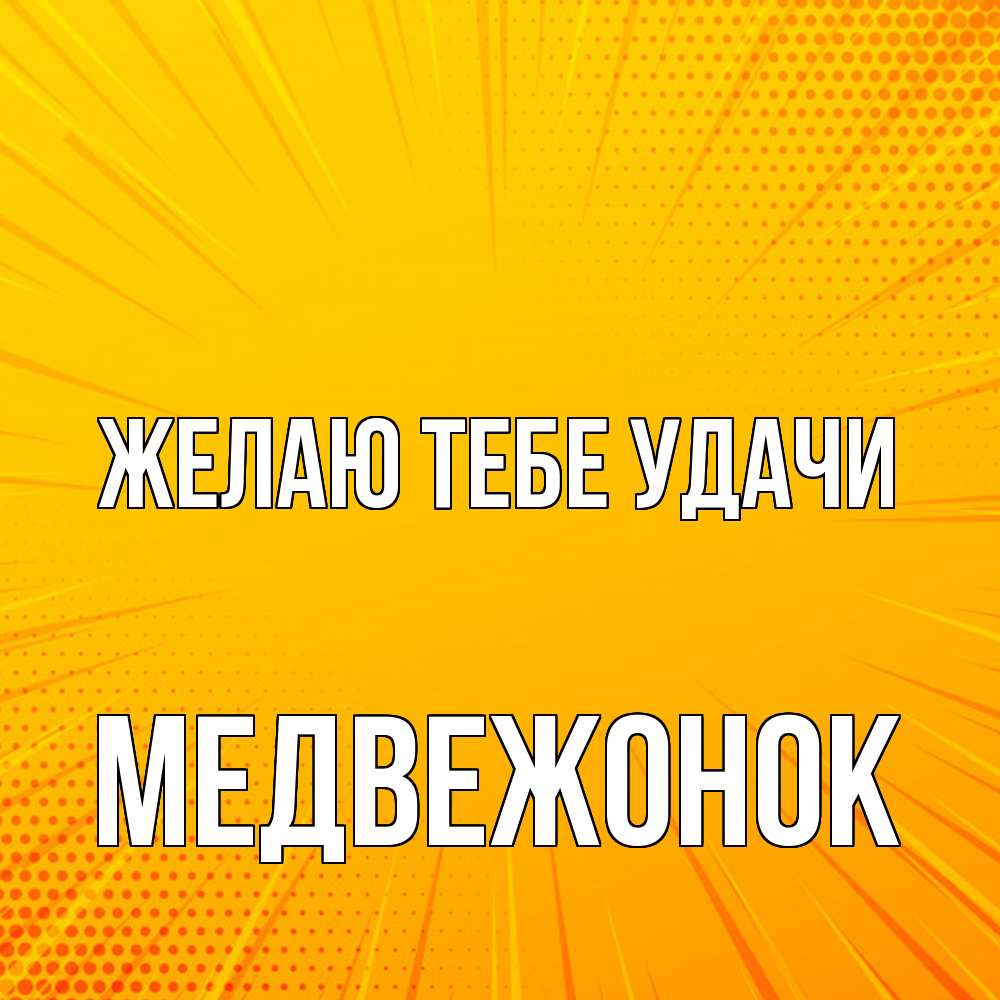 ЖЕЛАЮ ТЕБЕ УДАЧИ

МЕДВЕЖОНОК